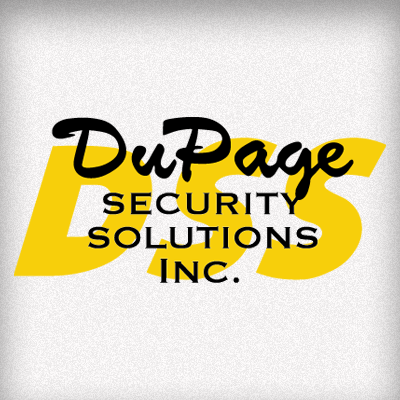 DSS
DuPage
SECURITY
SOLUTIONS
INC.